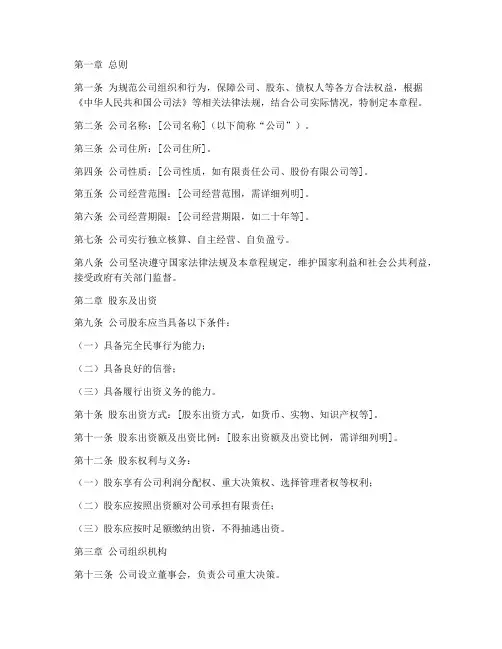 第一章 总则

第一条 为规范公司组织和行为，保障公司、股东、债权人等各方合法权益，根据《中华人民共和国公司法》等相关法律法规，结合公司实际情况，特制定本章程。

第二条 公司名称：[公司名称]（以下简称“公司”）。

第三条 公司住所：[公司住所]。

第四条 公司性质：[公司性质，如有限责任公司、股份有限公司等]。

第五条 公司经营范围：[公司经营范围，需详细列明]。

第六条 公司经营期限：[公司经营期限，如二十年等]。

第七条 公司实行独立核算、自主经营、自负盈亏。

第八条 公司坚决遵守国家法律法规及本章程规定，维护国家利益和社会公共利益，接受政府有关部门监督。

第二章 股东及出资

第九条 公司股东应当具备以下条件：

（一）具备完全民事行为能力；

（二）具备良好的信誉；

（三）具备履行出资义务的能力。

第十条 股东出资方式：[股东出资方式，如货币、实物、知识产权等]。

第十一条 股东出资额及出资比例：[股东出资额及出资比例，需详细列明]。

第十二条 股东权利与义务：

（一）股东享有公司利润分配权、重大决策权、选择管理者权等权利；

（二）股东应按照出资额对公司承担有限责任；

（三）股东应按时足额缴纳出资，不得抽逃出资。

第三章 公司组织机构

第十三条 公司设立董事会，负责公司重大决策。